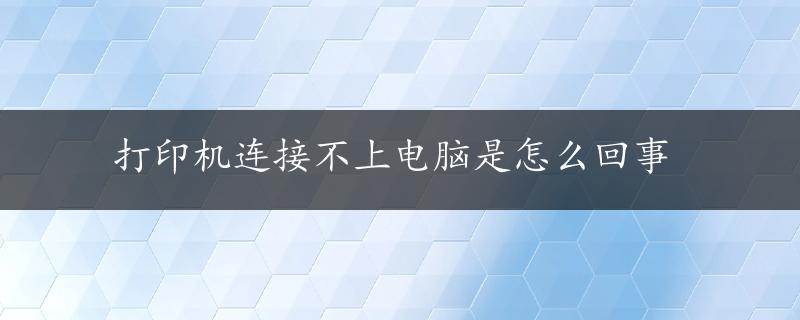 打印机连接不上电脑是怎么回事